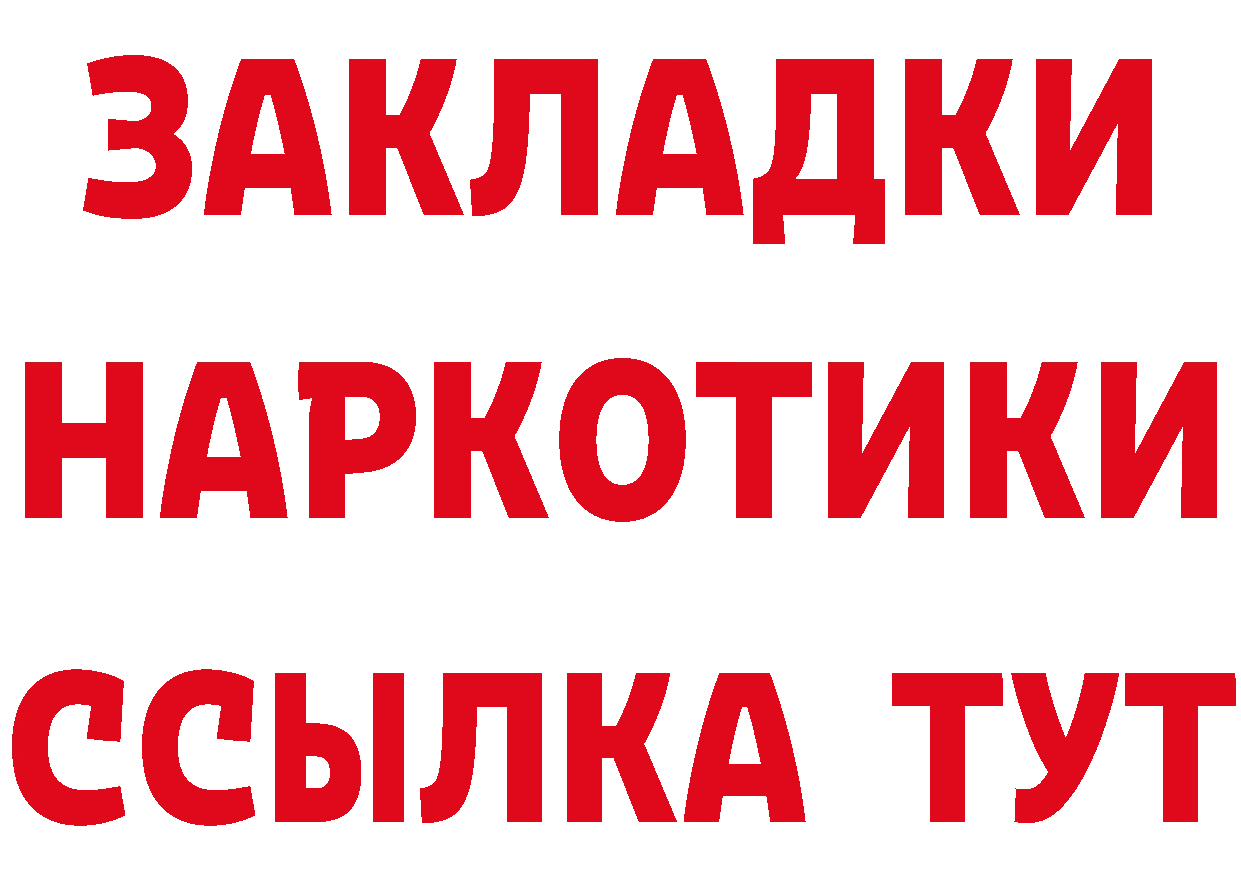 ЗАКЛАДКИ НАРКОТИКИ ССЫЛКА ТУТ